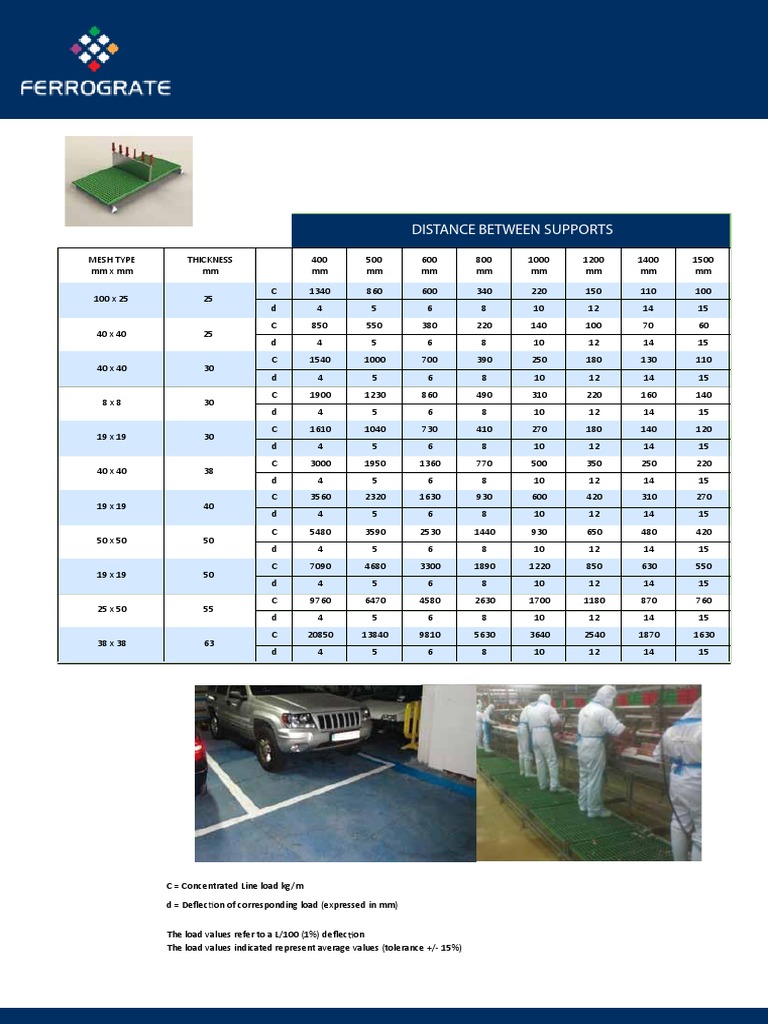 FERROGRATE

DISTANCE BETWEEN SUPPORTS

| MESH TYPE mm x mm | THICKNESS mm | | 400 mm | 500 mm | 600 mm | 800 mm | 1000 mm | 1200 mm | 1400 mm | 1500 mm |
|---|---|---|---|---|---|---|---|---|---|---|
| 100 x 25 | 25 | C | 1340 | 860 | 600 | 340 | 220 | 150 | 110 | 100 |
| | | d | 4 | 5 | 6 | 8 | 10 | 12 | 14 | 15 |
| 40 x 40 | 25 | C | 850 | 550 | 380 | 220 | 140 | 100 | 70 | 60 |
| | | d | 4 | 5 | 6 | 8 | 10 | 12 | 14 | 15 |
| 40 x 40 | 30 | C | 1540 | 1000 | 700 | 390 | 250 | 180 | 130 | 110 |
| | | d | 4 | 5 | 6 | 8 | 10 | 12 | 14 | 15 |
| 8 x 8 | 30 | C | 1900 | 1230 | 860 | 490 | 310 | 220 | 160 | 140 |
| | | d | 4 | 5 | 6 | 8 | 10 | 12 | 14 | 15 |
| 19 x 19 | 30 | C | 1610 | 1040 | 730 | 410 | 270 | 180 | 140 | 120 |
| | | d | 4 | 5 | 6 | 8 | 10 | 12 | 14 | 15 |
| 40 x 40 | 38 | C | 3000 | 1950 | 1360 | 770 | 500 | 350 | 250 | 220 |
| | | d | 4 | 5 | 6 | 8 | 10 | 12 | 14 | 15 |
| 19 x 19 | 40 | C | 3560 | 2320 | 1630 | 930 | 600 | 420 | 310 | 270 |
| | | d | 4 | 5 | 6 | 8 | 10 | 12 | 14 | 15 |
| 50 x 50 | 50 | C | 5480 | 3590 | 2530 | 1440 | 930 | 650 | 480 | 420 |
| | | d | 4 | 5 | 6 | 8 | 10 | 12 | 14 | 15 |
| 19 x 19 | 50 | C | 7090 | 4680 | 3300 | 1890 | 1220 | 850 | 630 | 550 |
| | | d | 4 | 5 | 6 | 8 | 10 | 12 | 14 | 15 |
| 25 x 50 | 55 | C | 9760 | 6470 | 4580 | 2630 | 1700 | 1180 | 870 | 760 |
| | | d | 4 | 5 | 6 | 8 | 10 | 12 | 14 | 15 |
| 38 x 38 | 63 | C | 20850 | 13840 | 9810 | 5630 | 3640 | 2540 | 1870 | 1630 |
| | | d | 4 | 5 | 6 | 8 | 10 | 12 | 14 | 15 |

C = Concentrated Line load kg/m

d = Deflection of corresponding load (expressed in mm)

The load values refer to a L/100 (1%) deflection
The load values indicated represent average values (tolerance +/- 15%)